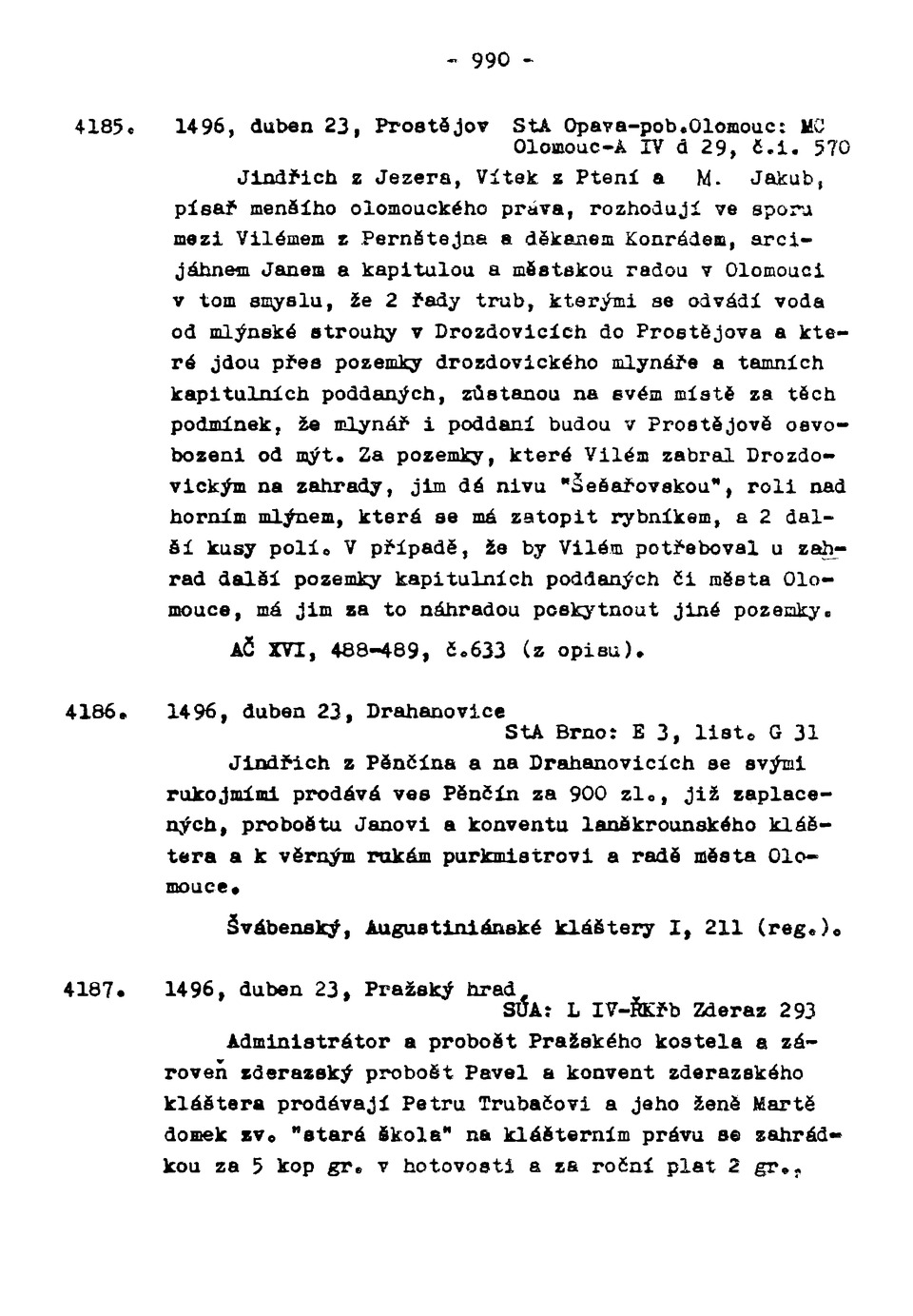 - 990 -

4185. 1496, duben 23, Prostějov StA Opava-pob.Olomouc: MC Olomouc-A IV d 29, č.i. 570

Jindřich z Jezera, Vítek z Ptení a M. Jakub, písař menšího olomouckého práva, rozhodují ve sporu mezi Vilémem z Pernštejna a děkanem Konrádem, arcijáhnem Janem a kapitulou a městskou radou v Olomouci v tom smyslu, že 2 řady trub, kterými se odvádí voda od mlýnské strouhy v Drozdovicích do Prostějova a které jdou přes pozemky drozdovického mlynáře a tamních kapitulních poddaných, zůstanou na svém místě za těch podmínek, že mlynář i poddaní budou v Prostějově osvobozeni od mýt. Za pozemky, které Vilém zabral Drozdovickým na zahrady, jim dá nivu "Šešařovskou", roli nad horním mlýnem, která se má zatopit rybníkem, a 2 další kusy polí. V případě, že by Vilém potřeboval u zahrad další pozemky kapitulních poddaných či města Olomouce, má jim za to náhradou poskytnout jiné pozemky.

AČ XVI, 488-489, č.633 (z opisu).

4186. 1496, duben 23, Drahanovice StA Brno: E 3, list. G 31

Jindřich z Pěnčína a na Drahanovicích se svými rukojmími prodává ves Pěnčín za 900 zl., již zaplacených, proboštu Janovi a konventu lanškrounského kláštera a k věrným rukám purkmistrovi a radě města Olomouce.

Švábenský, Augustiniánské kláštery I, 211 (reg.).

4187. 1496, duben 23, Pražský hrad SÚA: L IV-ŘKřb Zderaz 293

Administrátor a probošt Pražského kostela a zároveň zderazský probošt Pavel a konvent zderazského kláštera prodávají Petru Trubačovi a jeho ženě Martě domek zv. "stará škola" na klášterním právu se zahrádkou za 5 kop gr. v hotovosti a za roční plat 2 gr.,